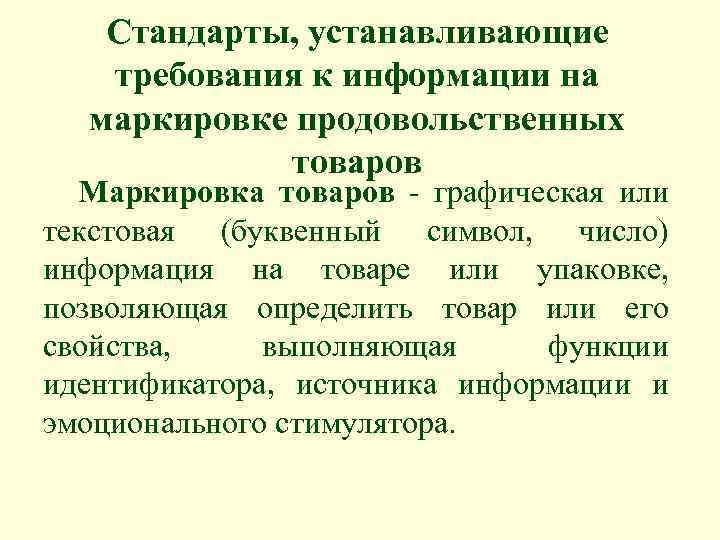 Стандарты, устанавливающие требования к информации на маркировке продовольственных товаров

Маркировка товаров - графическая или текстовая (буквенный символ, число) информация на товаре или упаковке, позволяющая определить товар или его свойства, выполняющая функции идентификатора, источника информации и эмоционального стимулятора.